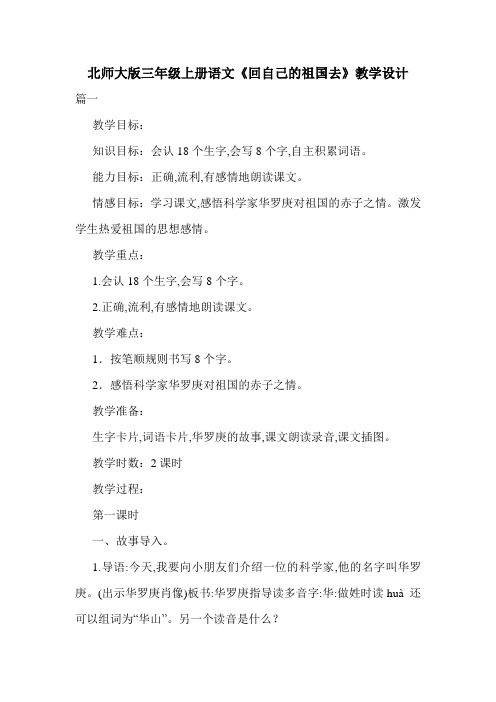 北师大版三年级上册语文《回自己的祖国去》教学设计

篇一

教学目标:

知识目标:会认 18 个生字,会写 8 个字,自主积累词语。

能力目标:正确,流利,有感情地朗读课文。

情感目标:学习课文,感悟科学家华罗庚对祖国的赤子之情。激发学生热爱祖国的思想感情。

教学重点:

1.会认 18 个生字,会写 8 个字。

2.正确,流利,有感情地朗读课文。

教学难点:

1.按笔顺规则书写 8 个字。

2.感悟科学家华罗庚对祖国的赤子之情。

教学准备:

生字卡片,词语卡片,华罗庚的故事,课文朗读录音,课文插图。

教学时数:2 课时

教学过程:

第一课时

一、故事导入。

1.导语:今天,我要向小朋友们介绍一位的科学家,他的名字叫华罗庚。(出示华罗庚肖像)板书:华罗庚指导读多音字:华:做姓时读 huà 还可以组词为“华山”。另一个读音是什么?